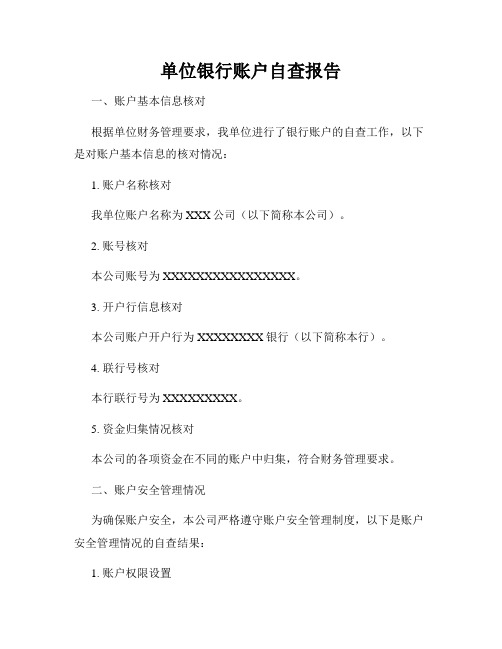 单位银行账户自查报告

一、账户基本信息核对

根据单位财务管理要求，我单位进行了银行账户的自查工作，以下是对账户基本信息的核对情况：

1. 账户名称核对

我单位账户名称为 XXX 公司（以下简称本公司）。

2. 账号核对

本公司账号为 XXXXXXXXXXXXXXXXX。

3. 开户行信息核对

本公司账户开户行为 XXXXXXXX 银行（以下简称本行）。

4. 联行号核对

本行联行号为 XXXXXXXXX。

5. 资金归集情况核对

本公司的各项资金在不同的账户中归集，符合财务管理要求。

二、账户安全管理情况

为确保账户安全，本公司严格遵守账户安全管理制度，以下是账户安全管理情况的自查结果：

1. 账户权限设置